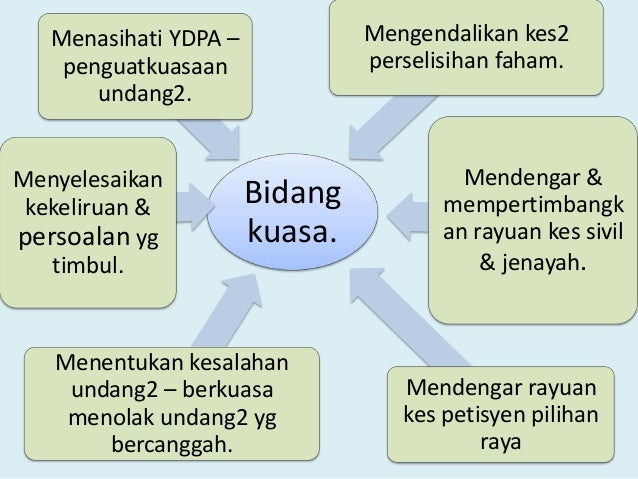 Menasihati YDPA – penguatkuasaan undang2.

Mengendalikan kes2 perselisihan faham.

Menyelesaikan kekeliruan & persoalan yg timbul.

Bidang kuasa.

Mendengar & mempertimbangkan rayuan kes sivil & jenayah.

Menentukan kesalahan undang2 – berkuasa menolak undang2 yg bercanggah.

Mendengar rayuan kes petisyen pilihan raya